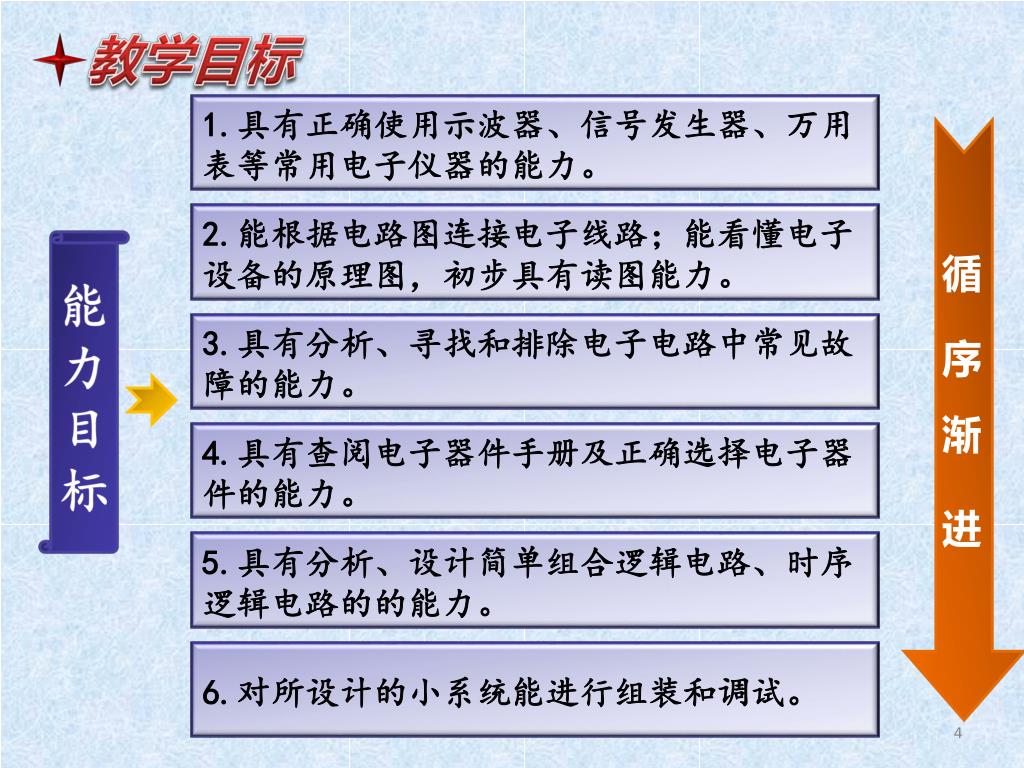 教学目标

能力目标

1. 具有正确使用示波器、信号发生器、万用表等常用电子仪器的能力。

2. 能根据电路图连接电子线路；能看懂电子设备的原理图，初步具有读图能力。

3. 具有分析、寻找和排除电子电路中常见故障的能力。

4. 具有查阅电子器件手册及正确选择电子器件的能力。

5. 具有分析、设计简单组合逻辑电路、时序逻辑电路的的能力。

6. 对所设计的小系统能进行组装和调试。

循序渐进

4